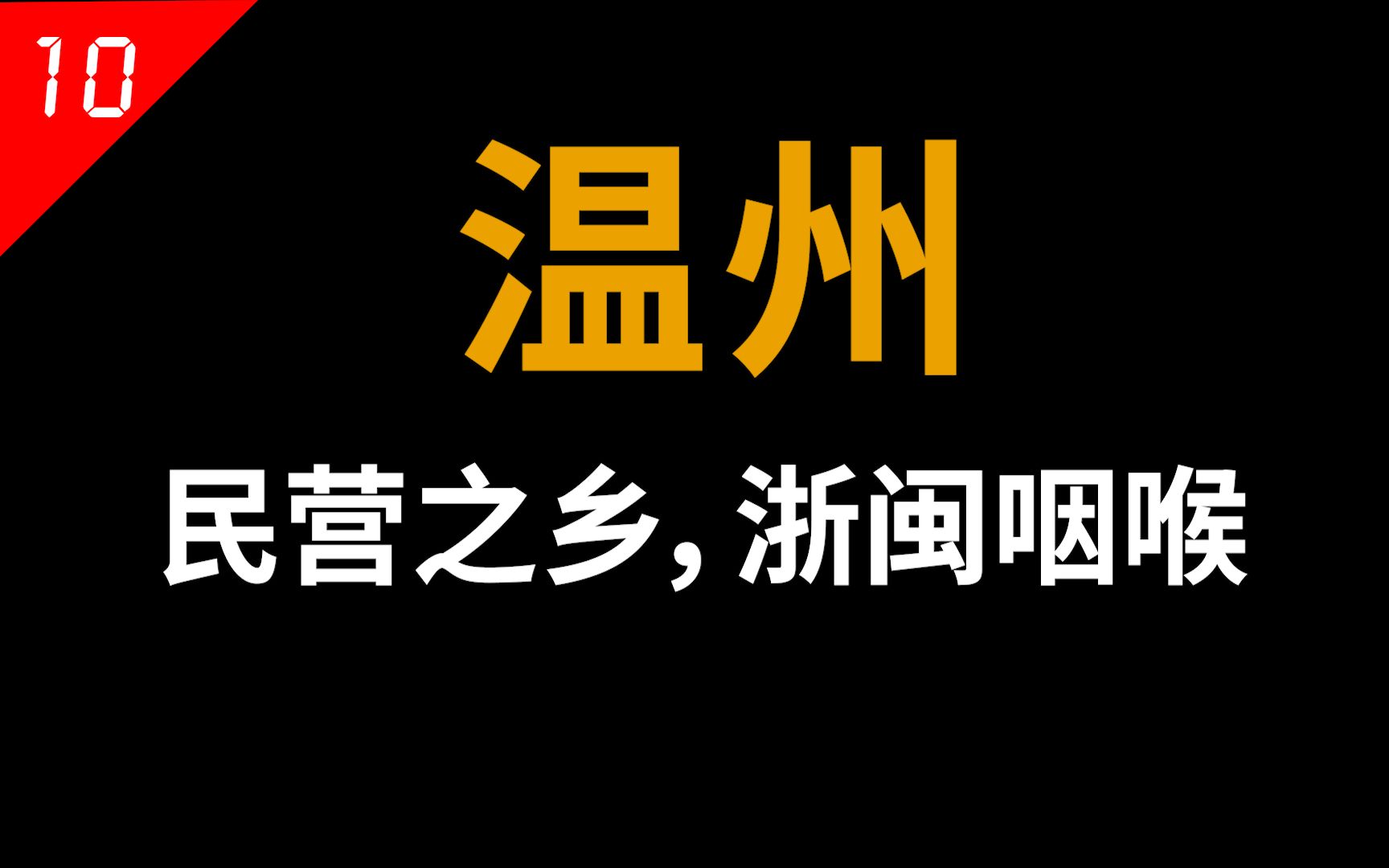 10

温州

民营之乡，浙闽咽喉